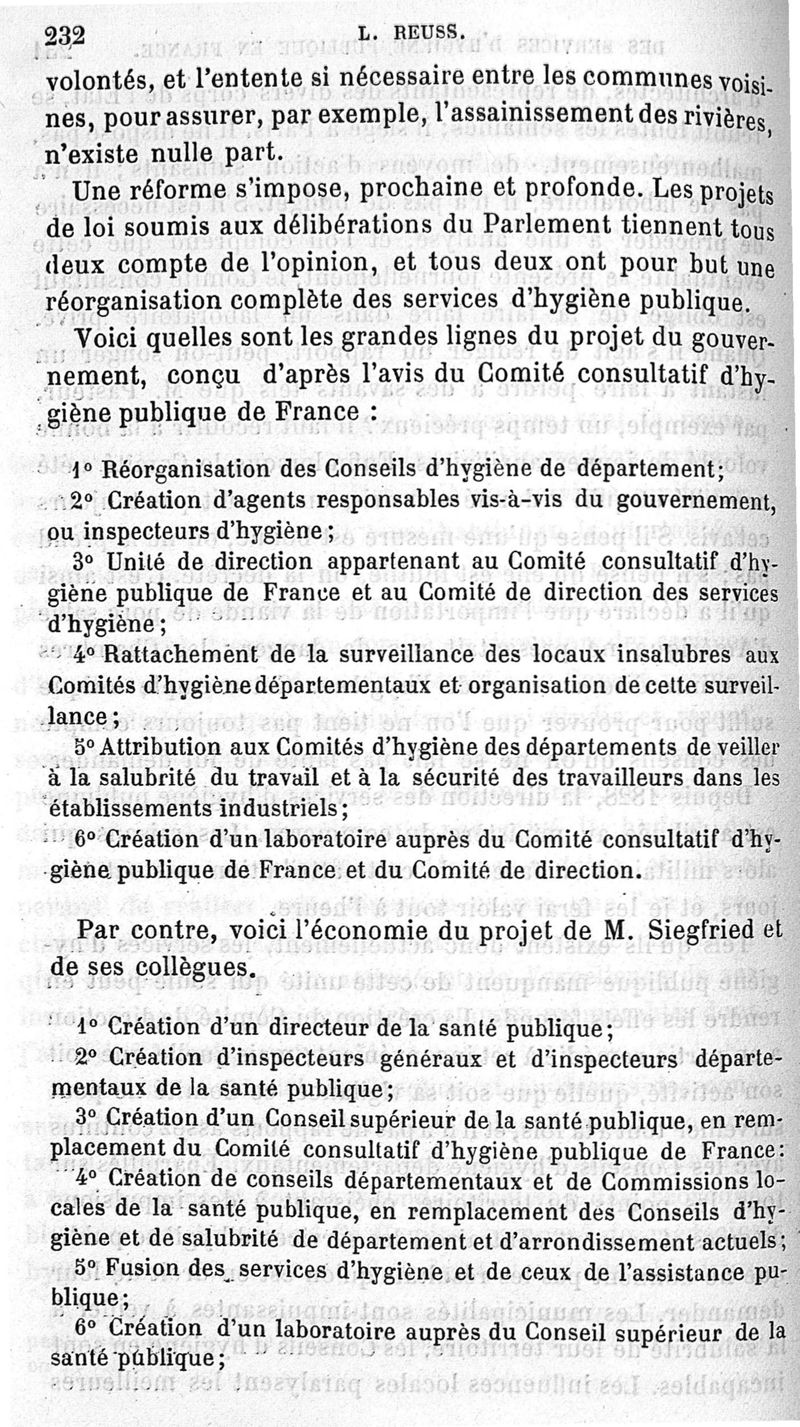 232 L. REUSS.

volontés, et l'entente si nécessaire entre les communes voisines, pour assurer, par exemple, l'assainissement des rivières, n'existe nulle part.

Une réforme s'impose, prochaine et profonde. Les projets de loi soumis aux délibérations du Parlement tiennent tous deux compte de l'opinion, et tous deux ont pour but une réorganisation complète des services d'hygiène publique.

Voici quelles sont les grandes lignes du projet du gouvernement, conçu d'après l'avis du Comité consultatif d'hygiène publique de France :

1° Réorganisation des Conseils d'hygiène de département;

2° Création d'agents responsables vis-à-vis du gouvernement, ou inspecteurs d'hygiène;

3° Unité de direction appartenant au Comité consultatif d'hygiène publique de France et au Comité de direction des services d'hygiène;

4° Rattachement de la surveillance des locaux insalubres aux Comités d'hygiène départementaux et organisation de cette surveillance;

5° Attribution aux Comités d'hygiène des départements de veiller à la salubrité du travail et à la sécurité des travailleurs dans les établissements industriels;

6° Création d'un laboratoire auprès du Comité consultatif d'hygiène publique de France et du Comité de direction.

Par contre, voici l'économie du projet de M. Siegfried et de ses collègues.

1° Création d'un directeur de la santé publique;

2° Création d'inspecteurs généraux et d'inspecteurs départementaux de la santé publique;

3° Création d'un Conseil supérieur de la santé publique, en remplacement du Comité consultatif d'hygiène publique de France:

4° Création de conseils départementaux et de Commissions locales de la santé publique, en remplacement des Conseils d'hygiène et de salubrité de département et d'arrondissement actuels;

5° Fusion des services d'hygiène et de ceux de l'assistance publique;

6° Création d'un laboratoire auprès du Conseil supérieur de la santé publique;